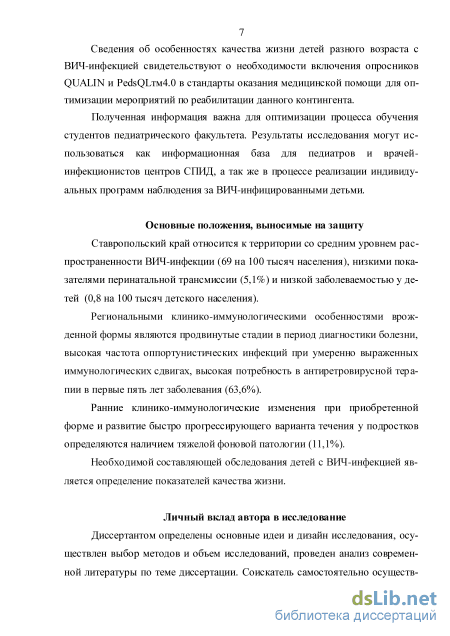 7

Сведения об особенностях качества жизни детей разного возраста с ВИЧ-инфекцией свидетельствуют о необходимости включения опросников QUALIN и PedsQLтм4.0 в стандарты оказания медицинской помощи для оптимизации мероприятий по реабилитации данного контингента.

Полученная информация важна для оптимизации процесса обучения студентов педиатрического факультета. Результаты исследования могут использоваться как информационная база для педиатров и врачей-инфекционистов центров СПИД, а так же в процессе реализации индивидуальных программ наблюдения за ВИЧ-инфицированными детьми.

Основные положения, выносимые на защиту

Ставропольский край относится к территории со средним уровнем распространенности ВИЧ-инфекции (69 на 100 тысяч населения), низкими показателями перинатальной трансмиссии (5,1%) и низкой заболеваемостью у детей (0,8 на 100 тысяч детского населения).

Региональными клинико-иммунологическими особенностями врожденной формы являются продвинутые стадии в период диагностики болезни, высокая частота оппортунистических инфекций при умеренно выраженных иммунологических сдвигах, высокая потребность в антиретровирусной терапии в первые пять лет заболевания (63,6%).

Ранние клинико-иммунологические изменения при приобретенной форме и развитие быстро прогрессирующего варианта течения у подростков определяются наличием тяжелой фоновой патологии (11,1%).

Необходимой составляющей обследования детей с ВИЧ-инфекцией является определение показателей качества жизни.

Личный вклад автора в исследование

Диссертантом определены основные идеи и дизайн исследования, осуществлен выбор методов и объем исследований, проведен анализ современной литературы по теме диссертации. Соискатель самостоятельно осуществ-

dsLib.net
библиотека диссертаций